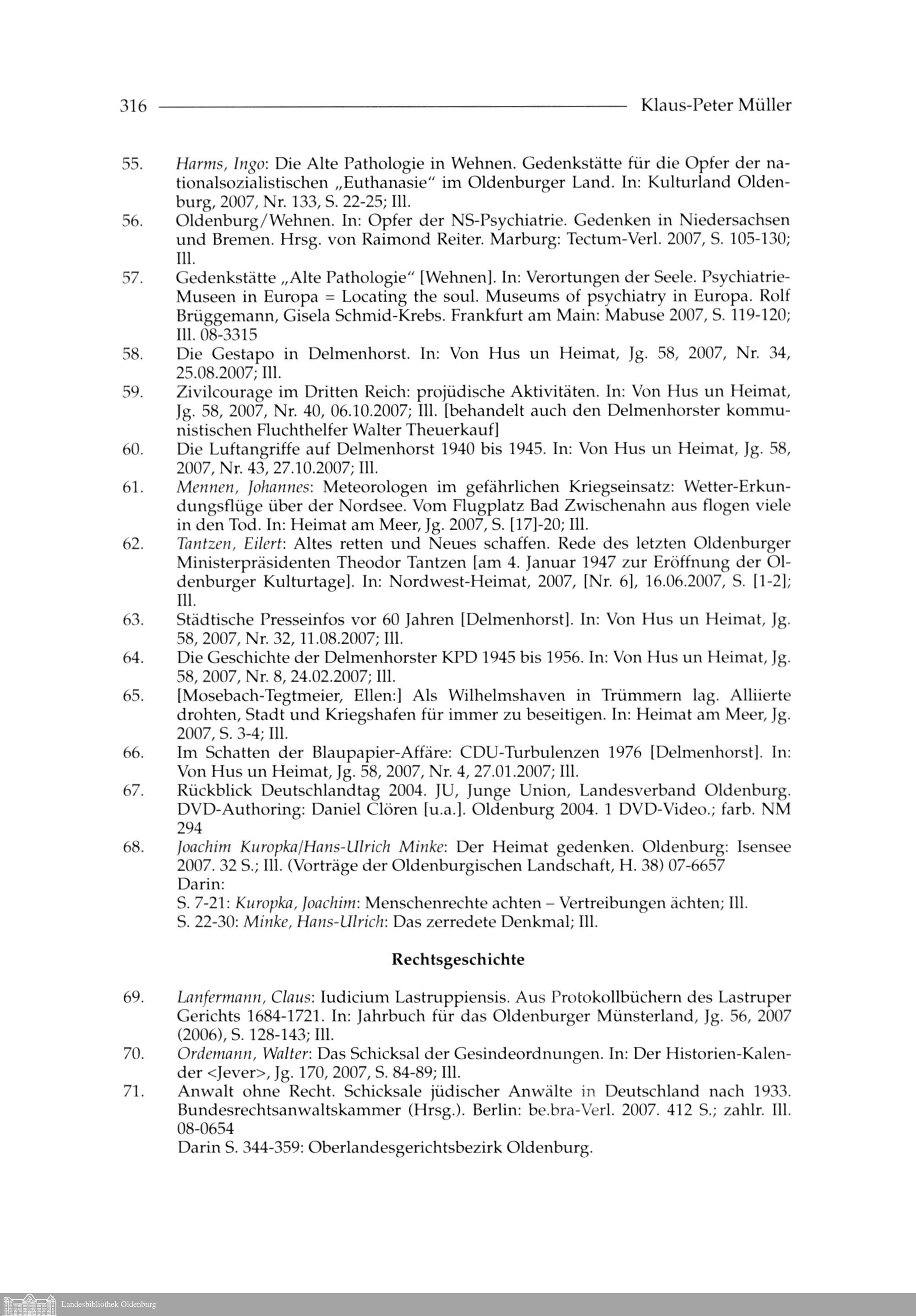 316 Klaus-Peter Müller

55. Harms, Ingo: Die Alte Pathologie in Wehnen. Gedenkstätte für die Opfer der nationalsozialistischen „Euthanasie" im Oldenburger Land. In: Kulturland Oldenburg, 2007, Nr. 133, S. 22-25; Ill.

56. Oldenburg/Wehnen. In: Opfer der NS-Psychiatrie. Gedenken in Niedersachsen und Bremen. Hrsg. von Raimond Reiter. Marburg: Tectum-Verl. 2007, S. 105-130; Ill.

57. Gedenkstätte „Alte Pathologie" [Wehnen]. In: Verortungen der Seele. Psychiatrie-Museen in Europa = Locating the soul. Museums of psychiatry in Europa. Rolf Brüggemann, Gisela Schmid-Krebs. Frankfurt am Main: Mabuse 2007, S. 119-120; Ill. 08-3315

58. Die Gestapo in Delmenhorst. In: Von Hus un Heimat, Jg. 58, 2007, Nr. 34, 25.08.2007; Ill.

59. Zivilcourage im Dritten Reich: projüdische Aktivitäten. In: Von Hus un Heimat, Jg. 58, 2007, Nr. 40, 06.10.2007; Ill. [behandelt auch den Delmenhorster kommunistischen Fluchthelfer Walter Theuerkauf]

60. Die Luftangriffe auf Delmenhorst 1940 bis 1945. In: Von Hus un Heimat, Jg. 58, 2007, Nr. 43, 27.10.2007; Ill.

61. Mennen, Johannes: Meteorologen im gefährlichen Kriegseinsatz: Wetter-Erkundungsflüge über der Nordsee. Vom Flugplatz Bad Zwischenahn aus flogen viele in den Tod. In: Heimat am Meer, Jg. 2007, S. [17]-20; Ill.

62. Tantzen, Eilert: Altes retten und Neues schaffen. Rede des letzten Oldenburger Ministerpräsidenten Theodor Tantzen [am 4. Januar 1947 zur Eröffnung der Oldenburger Kulturtage]. In: Nordwest-Heimat, 2007, [Nr. 6], 16.06.2007, S. [1-2]; Ill.

63. Städtische Presseinfos vor 60 Jahren [Delmenhorst]. In: Von Hus un Heimat, Jg. 58, 2007, Nr. 32, 11.08.2007; Ill.

64. Die Geschichte der Delmenhorster KPD 1945 bis 1956. In: Von Hus un Heimat, Jg. 58, 2007, Nr. 8, 24.02.2007; Ill.

65. [Mosebach-Tegtmeier, Ellen:] Als Wilhelmshaven in Trümmern lag. Alliierte drohten, Stadt und Kriegshafen für immer zu beseitigen. In: Heimat am Meer, Jg. 2007, S. 3-4; Ill.

66. Im Schatten der Blaupapier-Affäre: CDU-Turbulenzen 1976 [Delmenhorst]. In: Von Hus un Heimat, Jg. 58, 2007, Nr. 4, 27.01.2007; Ill.

67. Rückblick Deutschlandtag 2004. JU, Junge Union, Landesverband Oldenburg. DVD-Authoring: Daniel Clören [u.a.]. Oldenburg 2004. 1 DVD-Video.; farb. NM 294

68. Joachim Kuropka/Hans-Ulrich Minke: Der Heimat gedenken. Oldenburg: Isensee 2007. 32 S.; Ill. (Vorträge der Oldenburgischen Landschaft, H. 38) 07-6657
Darin:
S. 7-21: Kuropka, Joachim: Menschenrechte achten – Vertreibungen ächten; Ill.
S. 22-30: Minke, Hans-Ulrich: Das zerredete Denkmal; Ill.

Rechtsgeschichte

69. Lanfermann, Claus: Iudicium Lastruppiensis. Aus Protokollbüchern des Lastruper Gerichts 1684-1721. In: Jahrbuch für das Oldenburger Münsterland, Jg. 56, 2007 (2006), S. 128-143; Ill.

70. Ordemann, Walter: Das Schicksal der Gesindeordnungen. In: Der Historien-Kalender <Jever>, Jg. 170, 2007, S. 84-89; Ill.

71. Anwalt ohne Recht. Schicksale jüdischer Anwälte in Deutschland nach 1933. Bundesrechtsanwaltskammer (Hrsg.). Berlin: be.bra-Verl. 2007. 412 S.; zahlr. Ill. 08-0654
Darin S. 344-359: Oberlandesgerichtsbezirk Oldenburg.

Landesbibliothek Oldenburg